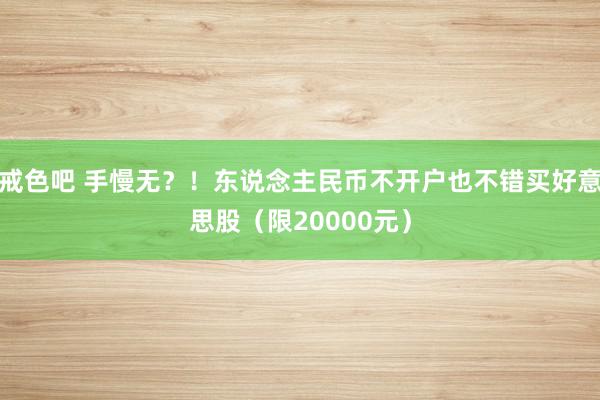 戒色吧 手慢无？！东说念主民币不开户也不错买好意思股（限20000元）